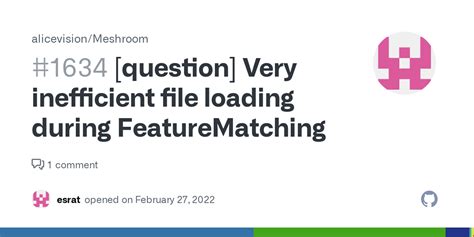 alicevision/Meshroom

#1634 [question] Very inefficient file loading during FeatureMatching

1 comment

esrat opened on February 27, 2022